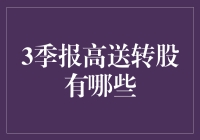 3季报高送转股有哪些